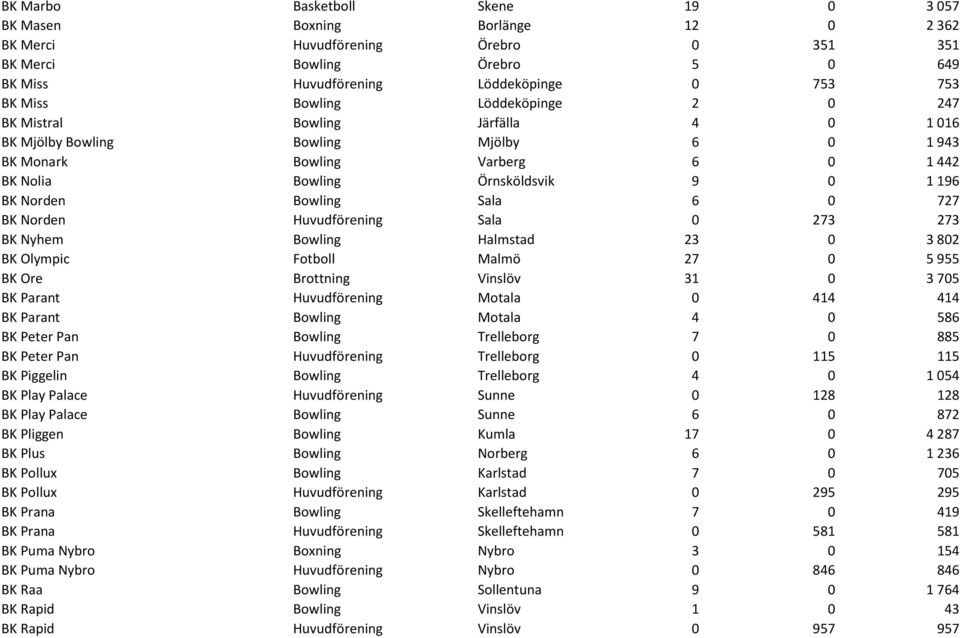 | BK Marbo | Basketboll | Skene | 19 | 0 | 3 057 |
|---|---|---|---|---|---|
| BK Masen | Boxning | Borlänge | 12 | 0 | 2 362 |
| BK Merci | Huvudförening | Örebro | 0 | 351 | 351 |
| BK Merci | Bowling | Örebro | 5 | 0 | 649 |
| BK Miss | Huvudförening | Löddeköpinge | 0 | 753 | 753 |
| BK Miss | Bowling | Löddeköpinge | 2 | 0 | 247 |
| BK Mistral | Bowling | Järfälla | 4 | 0 | 1 016 |
| BK Mjölby Bowling | Bowling | Mjölby | 6 | 0 | 1 943 |
| BK Monark | Bowling | Varberg | 6 | 0 | 1 442 |
| BK Nolia | Bowling | Örnsköldsvik | 9 | 0 | 1 196 |
| BK Norden | Bowling | Sala | 6 | 0 | 727 |
| BK Norden | Huvudförening | Sala | 0 | 273 | 273 |
| BK Nyhem | Bowling | Halmstad | 23 | 0 | 3 802 |
| BK Olympic | Fotboll | Malmö | 27 | 0 | 5 955 |
| BK Ore | Brottning | Vinslöv | 31 | 0 | 3 705 |
| BK Parant | Huvudförening | Motala | 0 | 414 | 414 |
| BK Parant | Bowling | Motala | 4 | 0 | 586 |
| BK Peter Pan | Bowling | Trelleborg | 7 | 0 | 885 |
| BK Peter Pan | Huvudförening | Trelleborg | 0 | 115 | 115 |
| BK Piggelin | Bowling | Trelleborg | 4 | 0 | 1 054 |
| BK Play Palace | Huvudförening | Sunne | 0 | 128 | 128 |
| BK Play Palace | Bowling | Sunne | 6 | 0 | 872 |
| BK Pliggen | Bowling | Kumla | 17 | 0 | 4 287 |
| BK Plus | Bowling | Norberg | 6 | 0 | 1 236 |
| BK Pollux | Bowling | Karlstad | 7 | 0 | 705 |
| BK Pollux | Huvudförening | Karlstad | 0 | 295 | 295 |
| BK Prana | Bowling | Skelleftehamn | 7 | 0 | 419 |
| BK Prana | Huvudförening | Skelleftehamn | 0 | 581 | 581 |
| BK Puma Nybro | Boxning | Nybro | 3 | 0 | 154 |
| BK Puma Nybro | Huvudförening | Nybro | 0 | 846 | 846 |
| BK Raa | Bowling | Sollentuna | 9 | 0 | 1 764 |
| BK Rapid | Bowling | Vinslöv | 1 | 0 | 43 |
| BK Rapid | Huvudförening | Vinslöv | 0 | 957 | 957 |